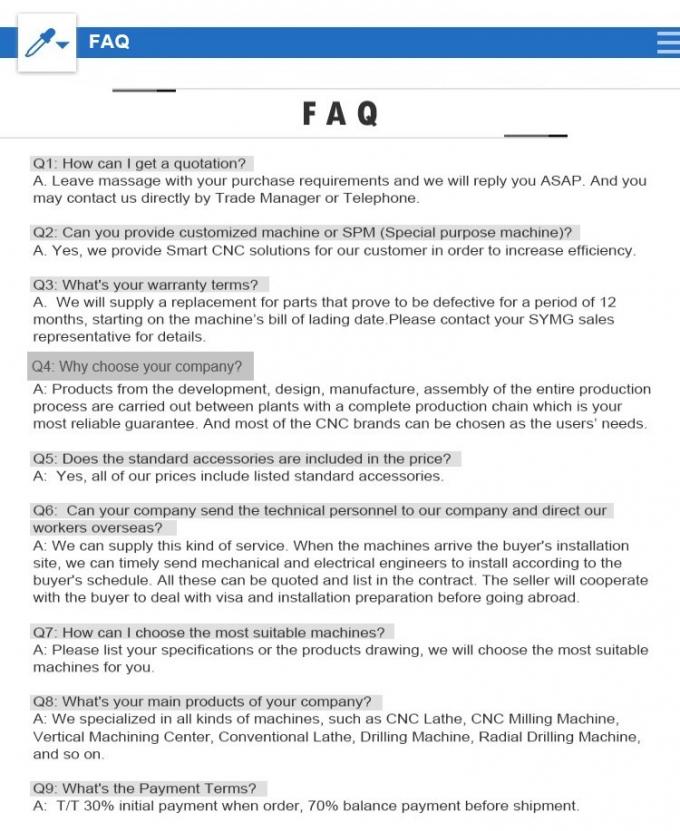 FAQ

FAQ

Q1: How can I get a quotation?
A. Leave massage with your purchase requirements and we will reply you ASAP. And you may contact us directly by Trade Manager or Telephone.

Q2: Can you provide customized machine or SPM (Special purpose machine)?
A. Yes, we provide Smart CNC solutions for our customer in order to increase efficiency.

Q3: What's your warranty terms?
A. We will supply a replacement for parts that prove to be defective for a period of 12 months, starting on the machine's bill of lading date.Please contact your SYMG sales representative for details.

Q4: Why choose your company?
A: Products from the development, design, manufacture, assembly of the entire production process are carried out between plants with a complete production chain which is your most reliable guarantee. And most of the CNC brands can be chosen as the users' needs.

Q5: Does the standard accessories are included in the price?
A: Yes, all of our prices include listed standard accessories.

Q6: Can your company send the technical personnel to our company and direct our workers overseas?
A: We can supply this kind of service. When the machines arrive the buyer's installation site, we can timely send mechanical and electrical engineers to install according to the buyer's schedule. All these can be quoted and list in the contract. The seller will cooperate with the buyer to deal with visa and installation preparation before going abroad.

Q7: How can I choose the most suitable machines?
A: Please list your specifications or the products drawing, we will choose the most suitable machines for you.

Q8: What's your main products of your company?
A: We specialized in all kinds of machines, such as CNC Lathe, CNC Milling Machine, Vertical Machining Center, Conventional Lathe, Drilling Machine, Radial Drilling Machine, and so on.

Q9: What's the Payment Terms?
A: T/T 30% initial payment when order, 70% balance payment before shipment.